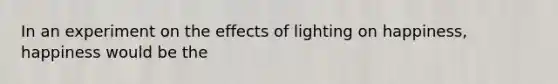 In an experiment on the effects of lighting on happiness, happiness would be the